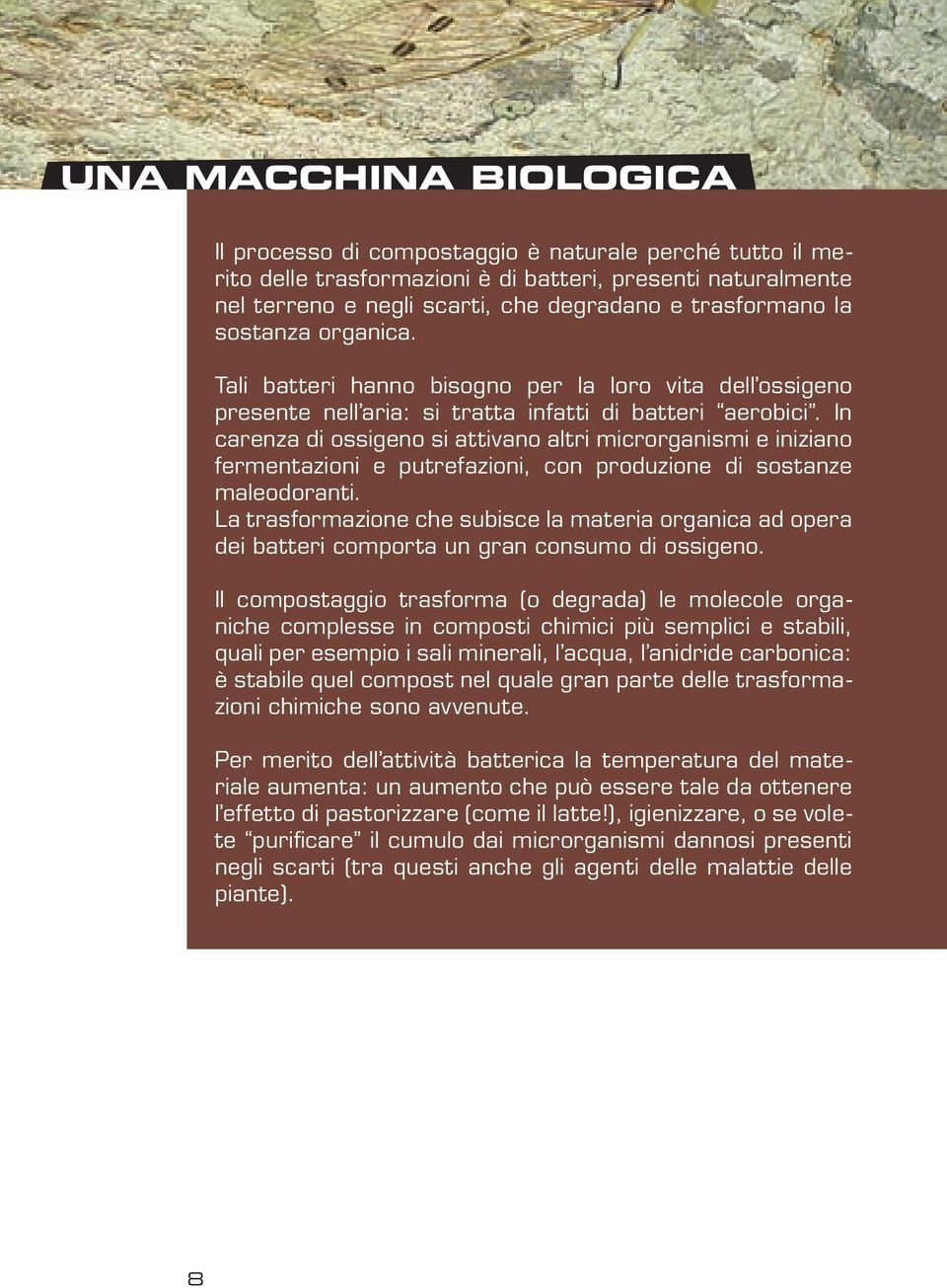 UNA MACCHINA BIOLOGICA

Il processo di compostaggio è naturale perché tutto il merito delle trasformazioni è di batteri, presenti naturalmente nel terreno e negli scarti, che degradano e trasformano la sostanza organica.

Tali batteri hanno bisogno per la loro vita dell'ossigeno presente nell'aria: si tratta infatti di batteri "aerobici". In carenza di ossigeno si attivano altri microrganismi e iniziano fermentazioni e putrefazioni, con produzione di sostanze maleodoranti.
La trasformazione che subisce la materia organica ad opera dei batteri comporta un gran consumo di ossigeno.

Il compostaggio trasforma (o degrada) le molecole organiche complesse in composti chimici più semplici e stabili, quali per esempio i sali minerali, l'acqua, l'anidride carbonica: è stabile quel compost nel quale gran parte delle trasformazioni chimiche sono avvenute.

Per merito dell'attività batterica la temperatura del materiale aumenta: un aumento che può essere tale da ottenere l'effetto di pastorizzare (come il latte!), igienizzare, o se volete "purificare" il cumulo dai microrganismi dannosi presenti negli scarti (tra questi anche gli agenti delle malattie delle piante).

8